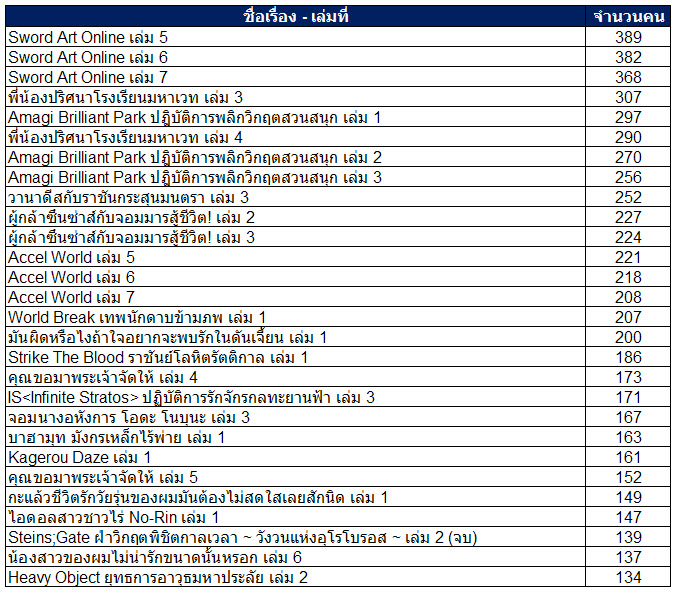 | ชื่อเรื่อง - เล่มที่ | จำนวนคน |
|---|---|
| Sword Art Online เล่ม 5 | 389 |
| Sword Art Online เล่ม 6 | 382 |
| Sword Art Online เล่ม 7 | 368 |
| พี่น้องปริศนาโรงเรียนมหาเวท เล่ม 3 | 307 |
| Amagi Brilliant Park ปฏิบัติการพลิกวิกฤตสวนสนุก เล่ม 1 | 297 |
| พี่น้องปริศนาโรงเรียนมหาเวท เล่ม 4 | 290 |
| Amagi Brilliant Park ปฏิบัติการพลิกวิกฤตสวนสนุก เล่ม 2 | 270 |
| Amagi Brilliant Park ปฏิบัติการพลิกวิกฤตสวนสนุก เล่ม 3 | 256 |
| วานาดีสกับราชันกระสุนมนตรา เล่ม 3 | 252 |
| ผู้กล้าซึนซ่าส์กับจอมมารสู้ชีวิต! เล่ม 2 | 227 |
| ผู้กล้าซึนซ่าส์กับจอมมารสู้ชีวิต! เล่ม 3 | 224 |
| Accel World เล่ม 5 | 221 |
| Accel World เล่ม 6 | 218 |
| Accel World เล่ม 7 | 208 |
| World Break เทพนักดาบข้ามภพ เล่ม 1 | 207 |
| มันผิดหรือไงถ้าใจอยากจะพบรักในดันเจี้ยน เล่ม 1 | 200 |
| Strike The Blood ราชันย์โลหิตรัตติกาล เล่ม 1 | 186 |
| คุณขอมาพระเจ้าจัดให้ เล่ม 4 | 173 |
| IS<Infinite Stratos> ปฏิบัติการรักจักรกลทะยานฟ้า เล่ม 3 | 171 |
| จอมนางอหังการ โอดะ โนบุนะ เล่ม 3 | 167 |
| บาฮามุท มังกรเหล็กไร้พ่าย เล่ม 1 | 163 |
| Kagerou Daze เล่ม 1 | 161 |
| คุณขอมาพระเจ้าจัดให้ เล่ม 5 | 152 |
| กะแล้วชีวิตรักวัยรุ่นของผมมันต้องไม่สดใสเลยสักนิด เล่ม 1 | 149 |
| ไอดอลสาวชาวไร่ No-Rin เล่ม 1 | 147 |
| Steins;Gate ฝ่าวิกฤตพิชิตกาลเวลา ~ วังวนแห่งอุโรโบรอส ~ เล่ม 2 (จบ) | 139 |
| น้องสาวของผมไม่น่ารักขนาดนั้นหรอก เล่ม 6 | 137 |
| Heavy Object ยุทธการอาวุธมหาประลัย เล่ม 2 | 134 |